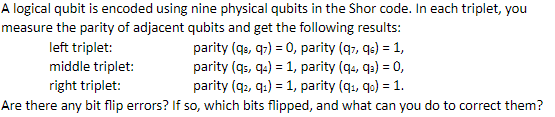 A logical qubit is encoded using nine physical qubits in the Shor code. In each triplet, you measure the parity of adjacent qubits and get the following results:

left triplet: parity $(q_8, q_7) = 0$, parity $(q_7, q_6) = 1$,
middle triplet: parity $(q_5, q_4) = 1$, parity $(q_4, q_3) = 0$,
right triplet: parity $(q_2, q_1) = 1$, parity $(q_1, q_0) = 1$.

Are there any bit flip errors? If so, which bits flipped, and what can you do to correct them?